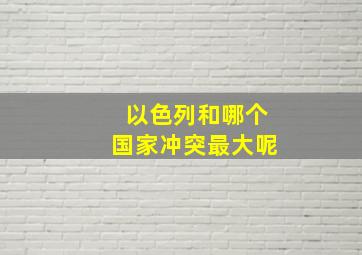 以色列和哪个
国家冲突最大呢